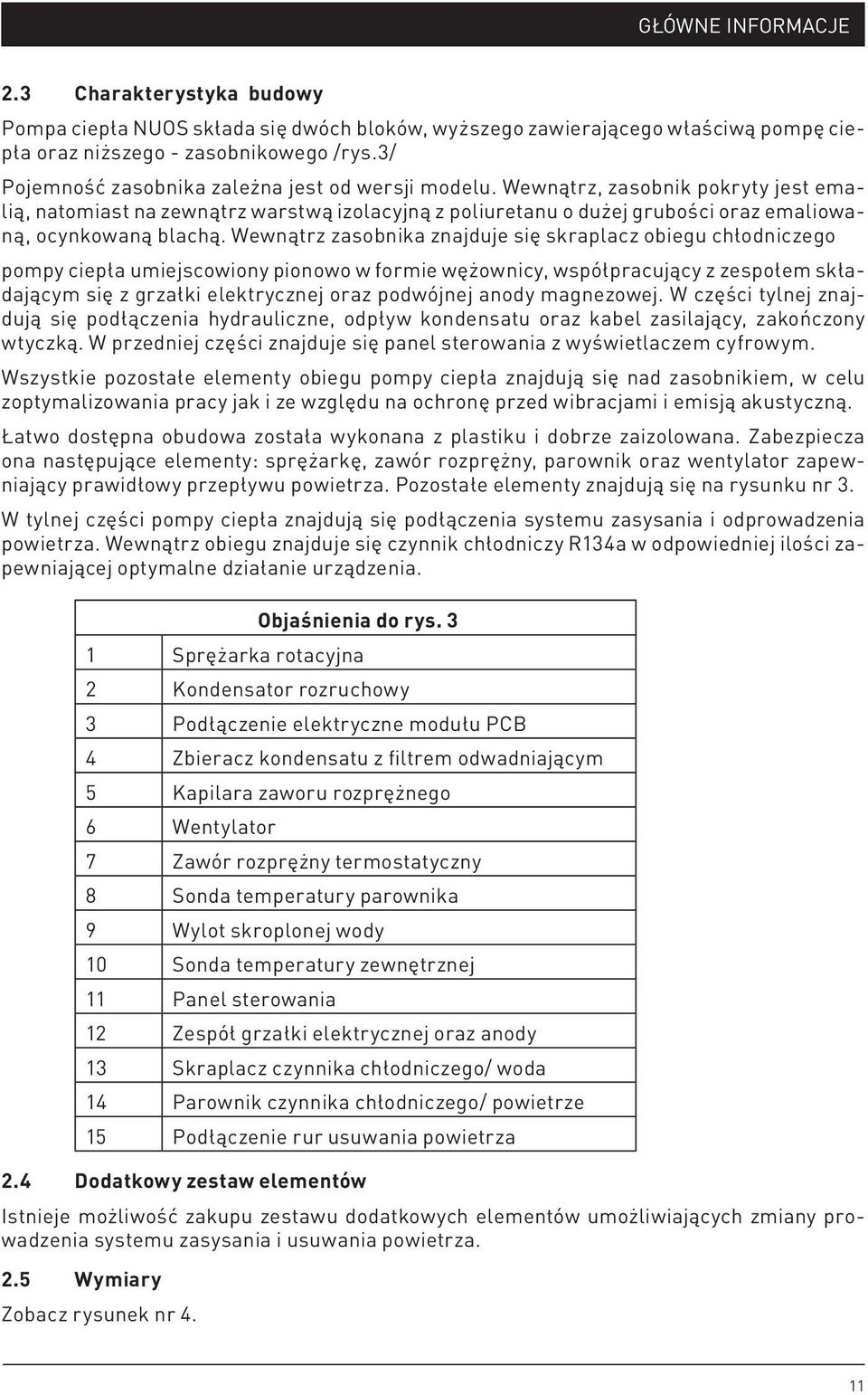 GŁÓWNE INFORMACJE

2.3 Charakterystyka budowy

Pompa ciepła NUOS składa się dwóch bloków, wyższego zawierającego właściwą pompę ciepła oraz niższego - zasobnikowego /rys.3/

Pojemność zasobnika zależna jest od wersji modelu. Wewnątrz, zasobnik pokryty jest emalią, natomiast na zewnątrz warstwą izolacyjną z poliuretanu o dużej grubości oraz emaliowaną, ocynkowaną blachą. Wewnątrz zasobnika znajduje się skraplacz obiegu chłodniczego

pompy ciepła umiejscowiony pionowo w formie wężownicy, współpracujący z zespołem składającym się z grzałki elektrycznej oraz podwójnej anody magnezowej. W części tylnej znajdują się podłączenia hydrauliczne, odpływ kondensatu oraz kabel zasilający, zakończony wtyczką. W przedniej części znajduje się panel sterowania z wyświetlaczem cyfrowym.

Wszystkie pozostałe elementy obiegu pompy ciepła znajdują się nad zasobnikiem, w celu zoptymalizowania pracy jak i ze względu na ochronę przed wibracjami i emisją akustyczną.

Łatwo dostępna obudowa została wykonana z plastiku i dobrze zaizolowana. Zabezpiecza ona następujące elementy: sprężarkę, zawór rozprężny, parownik oraz wentylator zapewniający prawidłowy przepływu powietrza. Pozostałe elementy znajdują się na rysunku nr 3.

W tylnej części pompy ciepła znajdują się podłączenia systemu zasysania i odprowadzenia powietrza. Wewnątrz obiegu znajduje się czynnik chłodniczy R134a w odpowiedniej ilości zapewniającej optymalne działanie urządzenia.

| Objaśnienia do rys. 3 | |
|---|---|
| 1 | Sprężarka rotacyjna |
| 2 | Kondensator rozruchowy |
| 3 | Podłączenie elektryczne modułu PCB |
| 4 | Zbieracz kondensatu z filtrem odwadniającym |
| 5 | Kapilara zaworu rozprężnego |
| 6 | Wentylator |
| 7 | Zawór rozprężny termostatyczny |
| 8 | Sonda temperatury parownika |
| 9 | Wylot skroplonej wody |
| 10 | Sonda temperatury zewnętrznej |
| 11 | Panel sterowania |
| 12 | Zespół grzałki elektrycznej oraz anody |
| 13 | Skraplacz czynnika chłodniczego/ woda |
| 14 | Parownik czynnika chłodniczego/ powietrze |
| 15 | Podłączenie rur usuwania powietrza |

2.4 Dodatkowy zestaw elementów

Istnieje możliwość zakupu zestawu dodatkowych elementów umożliwiających zmiany prowadzenia systemu zasysania i usuwania powietrza.

2.5 Wymiary

Zobacz rysunek nr 4.

11